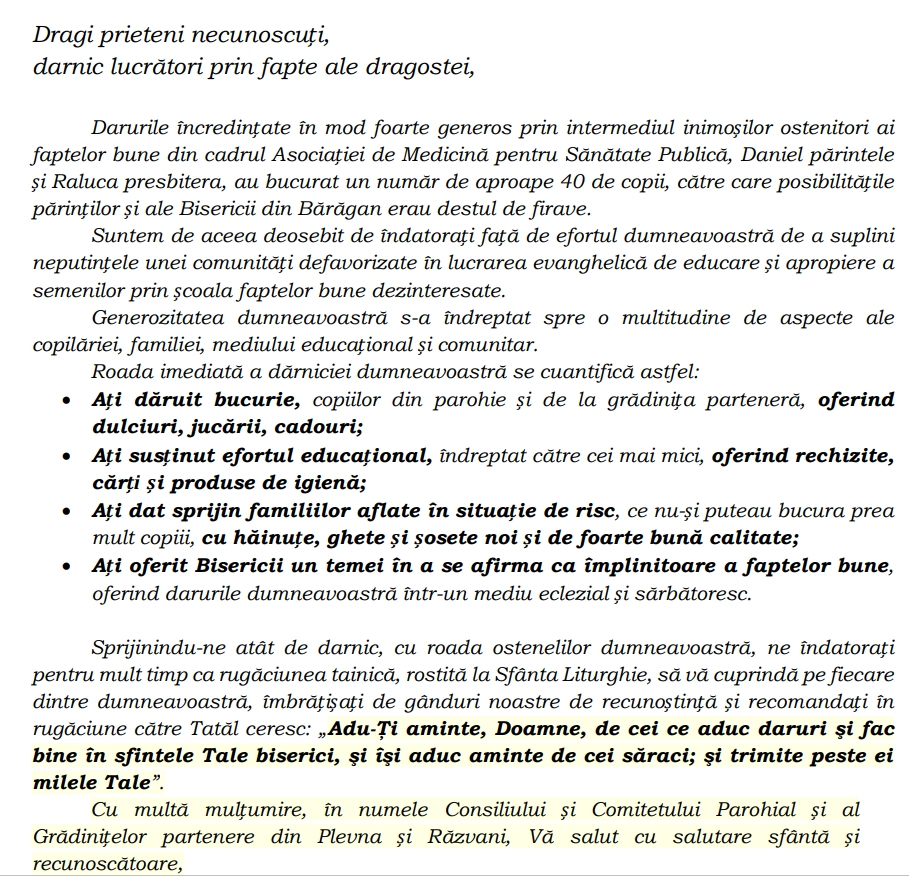 Dragi prieteni necunoscuți,
darnic lucrători prin fapte ale dragostei,

Darurile încredințate în mod foarte generos prin intermediul inimoșilor ostenitori ai faptelor bune din cadrul Asociației de Medicină pentru Sănătate Publică, Daniel părintele și Raluca presbitera, au bucurat un număr de aproape 40 de copii, către care posibilitățile părinților și ale Bisericii din Bărăgan erau destul de firave.

Suntem de aceea deosebit de îndatorați față de efortul dumneavoastră de a suplini neputințele unei comunități defavorizate în lucrarea evanghelică de educare și apropiere a semenilor prin școala faptelor bune dezinteresate.

Generozitatea dumneavoastră s-a îndreptat spre o multitudine de aspecte ale copilăriei, familiei, mediului educațional și comunitar.

Roada imediată a dărniciei dumneavoastră se cuantifică astfel:

• Ați dăruit bucurie, copiilor din parohie și de la grădinița parteneră, oferind dulciuri, jucării, cadouri;
• Ați susținut efortul educațional, îndreptat către cei mai mici, oferind rechizite, cărți și produse de igienă;
• Ați dat sprijin familiilor aflate în situație de risc, ce nu-și puteau bucura prea mult copiii, cu hăinuțe, ghete și șosete noi și de foarte bună calitate;
• Ați oferit Bisericii un temei în a se afirma ca împlinitoare a faptelor bune, oferind darurile dumneavoastră într-un mediu eclezial și sărbătoresc.

Sprijinindu-ne atât de darnic, cu roada ostenelilor dumneavoastră, ne îndatorați pentru mult timp ca rugăciunea tainică, rostită la Sfânta Liturghie, să vă cuprindă pe fiecare dintre dumneavoastră, îmbrățișați de gânduri noastre de recunoștință și recomandați în rugăciune către Tatăl ceresc: „Adu-Ți aminte, Doamne, de cei ce aduc daruri și fac bine în sfintele Tale biserici, și își aduc aminte de cei săraci; și trimite peste ei milele Tale”.

Cu multă mulțumire, în numele Consiliului și Comitetului Parohial și al Grădinițelor partenere din Plevna și Răzvani, Vă salut cu salutare sfântă și recunoscătoare,